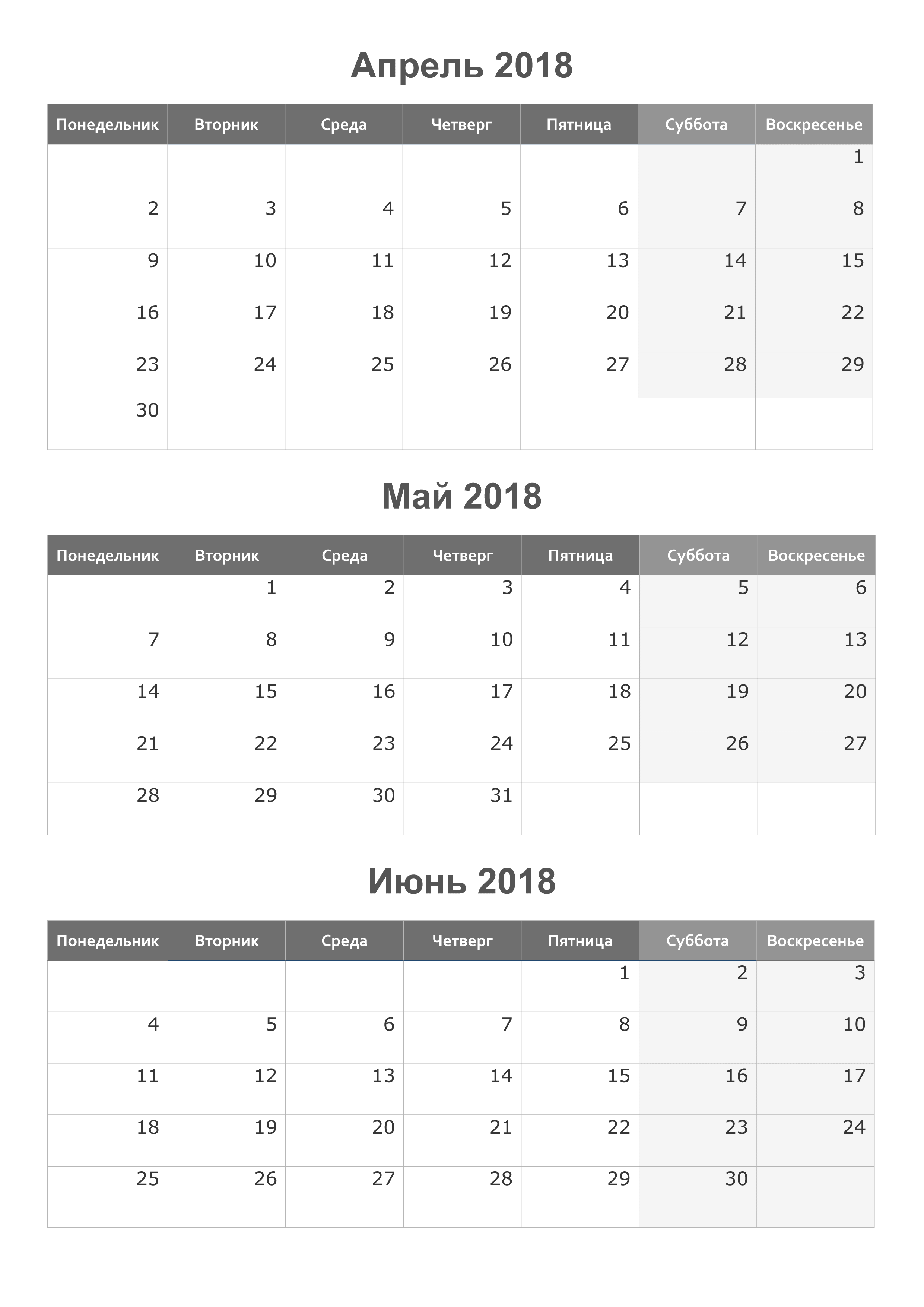 Апрель 2018

| Понедельник | Вторник | Среда | Четверг | Пятница | Суббота | Воскресенье |
|---|---|---|---|---|---|---|
| | | | | | | 1 |
| 2 | 3 | 4 | 5 | 6 | 7 | 8 |
| 9 | 10 | 11 | 12 | 13 | 14 | 15 |
| 16 | 17 | 18 | 19 | 20 | 21 | 22 |
| 23 | 24 | 25 | 26 | 27 | 28 | 29 |
| 30 | | | | | | |

Май 2018

| Понедельник | Вторник | Среда | Четверг | Пятница | Суббота | Воскресенье |
|---|---|---|---|---|---|---|
| | 1 | 2 | 3 | 4 | 5 | 6 |
| 7 | 8 | 9 | 10 | 11 | 12 | 13 |
| 14 | 15 | 16 | 17 | 18 | 19 | 20 |
| 21 | 22 | 23 | 24 | 25 | 26 | 27 |
| 28 | 29 | 30 | 31 | | | |

Июнь 2018

| Понедельник | Вторник | Среда | Четверг | Пятница | Суббота | Воскресенье |
|---|---|---|---|---|---|---|
| | | | | 1 | 2 | 3 |
| 4 | 5 | 6 | 7 | 8 | 9 | 10 |
| 11 | 12 | 13 | 14 | 15 | 16 | 17 |
| 18 | 19 | 20 | 21 | 22 | 23 | 24 |
| 25 | 26 | 27 | 28 | 29 | 30 | |